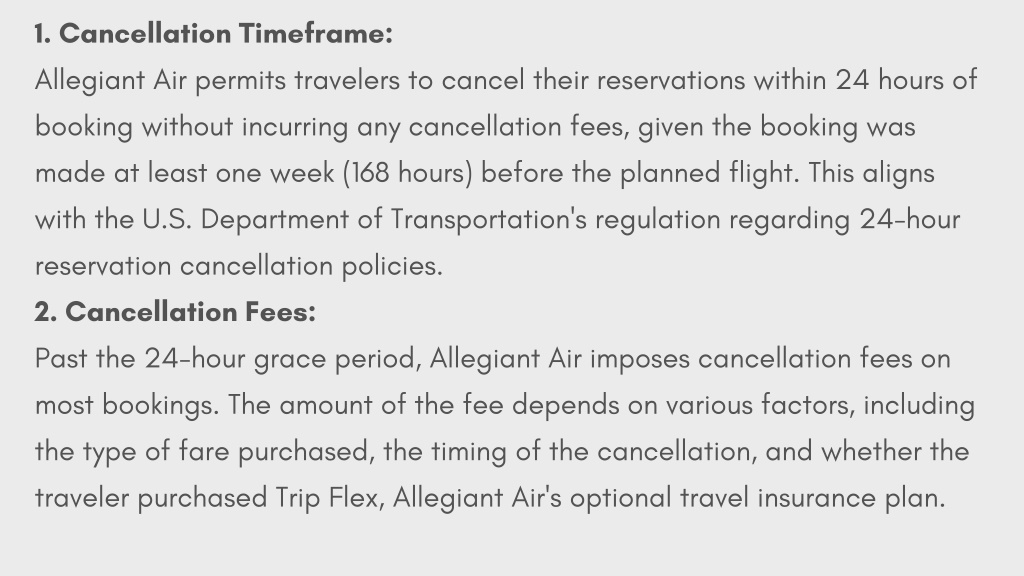 1. Cancellation Timeframe:
Allegiant Air permits travelers to cancel their reservations within 24 hours of booking without incurring any cancellation fees, given the booking was made at least one week (168 hours) before the planned flight. This aligns with the U.S. Department of Transportation's regulation regarding 24-hour reservation cancellation policies.
2. Cancellation Fees:
Past the 24-hour grace period, Allegiant Air imposes cancellation fees on most bookings. The amount of the fee depends on various factors, including the type of fare purchased, the timing of the cancellation, and whether the traveler purchased Trip Flex, Allegiant Air's optional travel insurance plan.